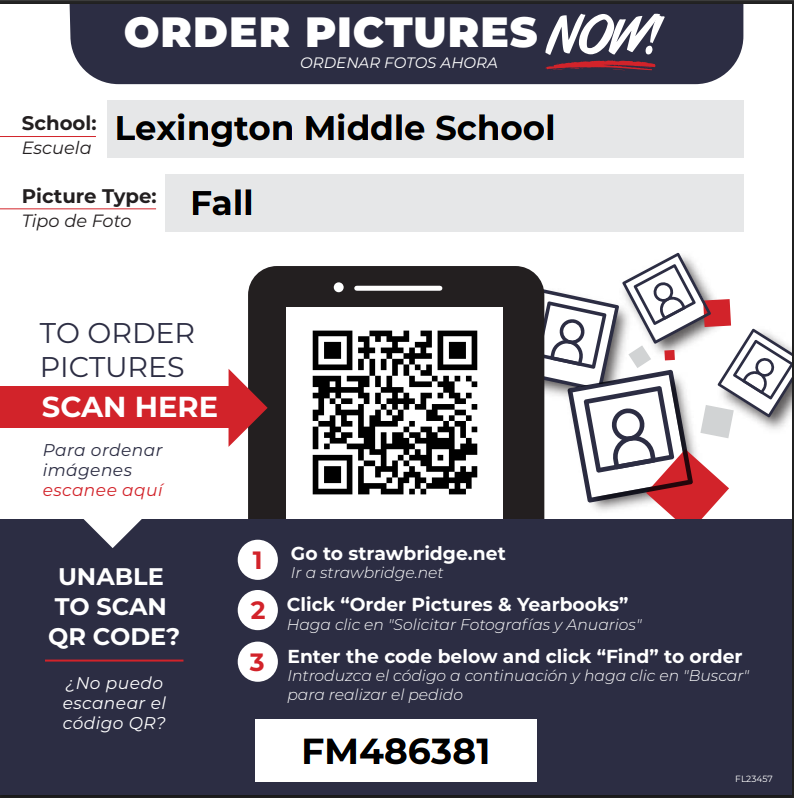 ORDER PICTURES NOW!
ORDENAR FOTOS AHORA

School:
Escuela
Lexington Middle School

Picture Type:
Tipo de Foto
Fall

TO ORDER PICTURES
SCAN HERE

Para ordenar imágenes escanee aquí

UNABLE TO SCAN QR CODE?

¿No puedo escanear el código QR?

1 Go to strawbridge.net
Ir a strawbridge.net

2 Click "Order Pictures & Yearbooks"
Haga clic en "Solicitar Fotografías y Anuarios"

3 Enter the code below and click "Find" to order
Introduzca el código a continuación y haga clic en "Buscar" para realizar el pedido

FM486381

FL23457